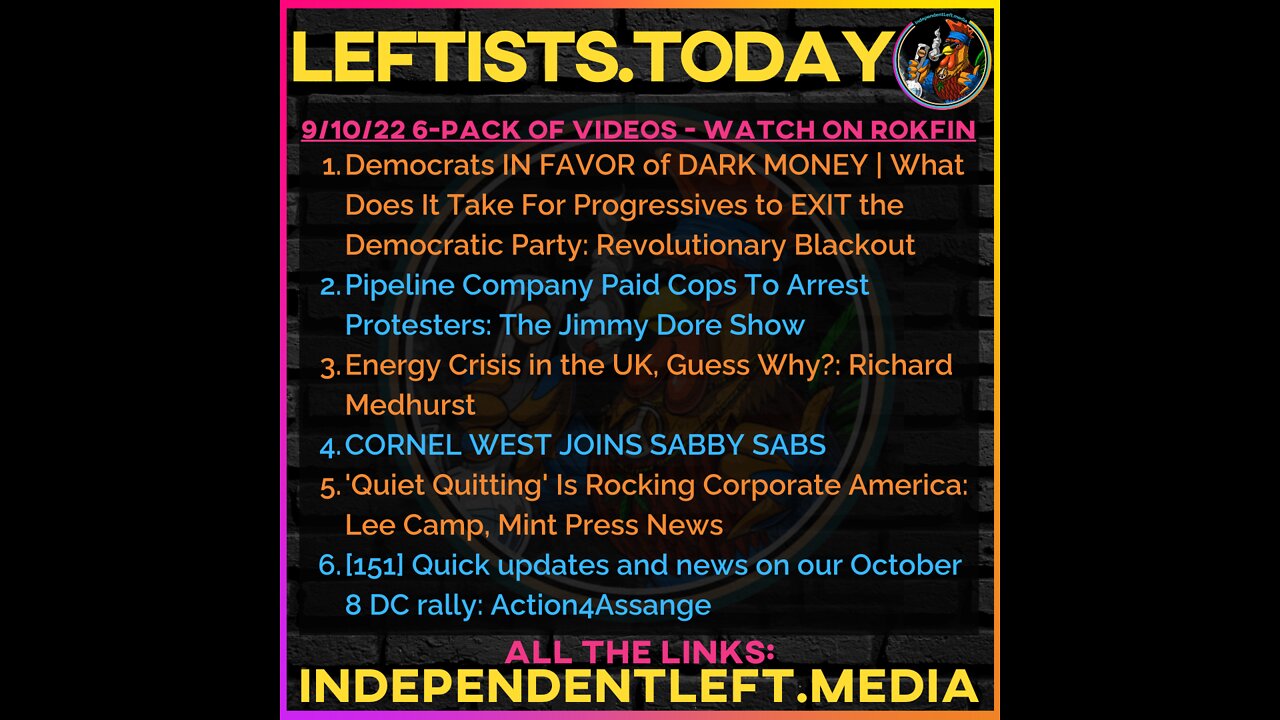 LEFTISTS.TODAY

9/10/22 6-PACK OF VIDEOS - WATCH ON ROKFIN

1. Democrats IN FAVOR of DARK MONEY | What Does It Take For Progressives to EXIT the Democratic Party: Revolutionary Blackout
2. Pipeline Company Paid Cops To Arrest Protesters: The Jimmy Dore Show
3. Energy Crisis in the UK, Guess Why?: Richard Medhurst
4. CORNEL WEST JOINS SABBY SABS
5. 'Quiet Quitting' Is Rocking Corporate America: Lee Camp, Mint Press News
6. [151] Quick updates and news on our October 8 DC rally: Action4Assange

ALL THE LINKS:
INDEPENDENTLEFT.MEDIA